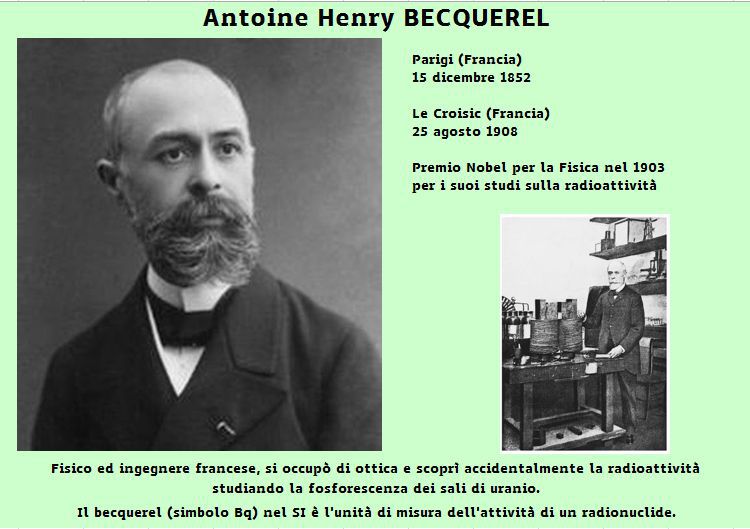 Antoine Henry BECQUEREL

Parigi (Francia)
15 dicembre 1852

Le Croisic (Francia)
25 agosto 1908

Premio Nobel per la Fisica nel 1903
per i suoi studi sulla radioattività

Fisico ed ingegnere francese, si occupò di ottica e scoprì accidentalmente la radioattività studiando la fosforescenza dei sali di uranio.

Il becquerel (simbolo Bq) nel SI è l'unità di misura dell'attività di un radionuclide.